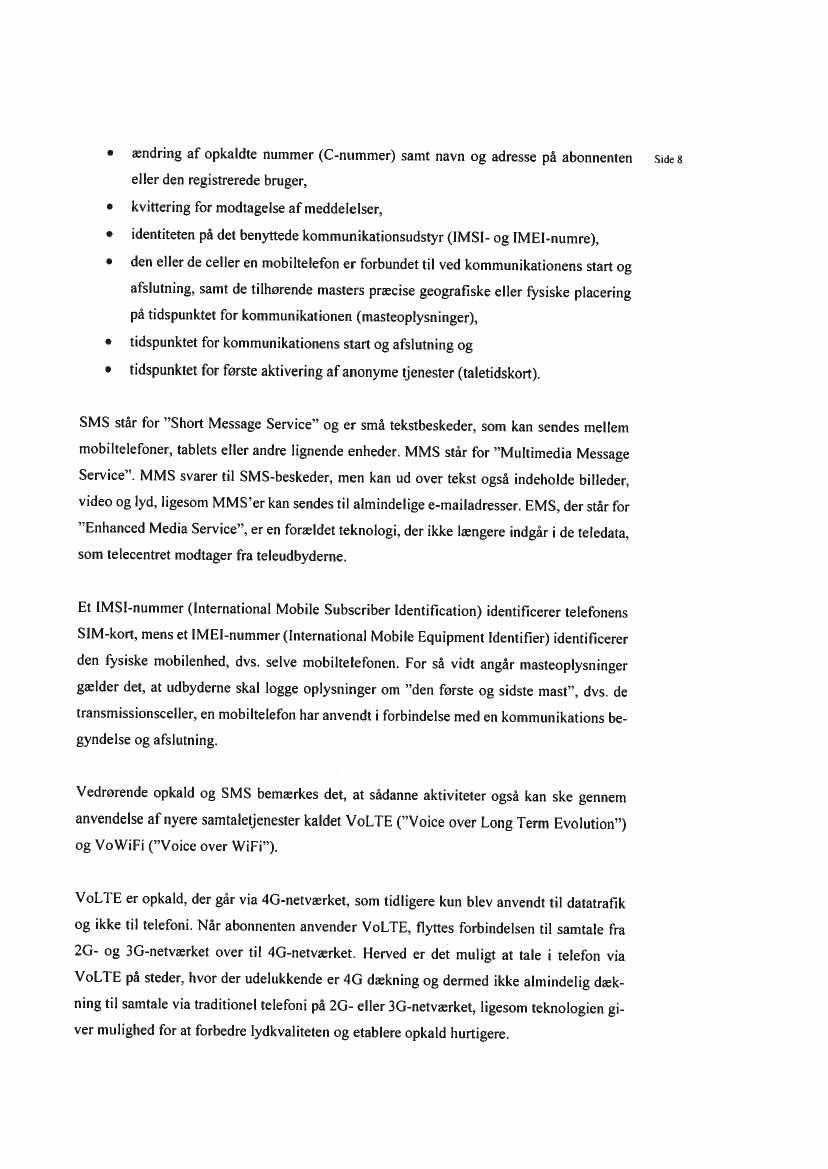 Side 8

• ændring af opkaldte nummer (C-nummer) samt navn og adresse på abonnenten eller den registrerede bruger,
• kvittering for modtagelse af meddelelser,
• identiteten på det benyttede kommunikationsudstyr (IMSI- og IMEI-numre),
• den eller de celler en mobiltelefon er forbundet til ved kommunikationens start og afslutning, samt de tilhørende masters præcise geografiske eller fysiske placering på tidspunktet for kommunikationen (masteoplysninger),
• tidspunktet for kommunikationens start og afslutning og
• tidspunktet for første aktivering af anonyme tjenester (taletidskort).

SMS står for "Short Message Service" og er små tekstbeskeder, som kan sendes mellem mobiltelefoner, tablets eller andre lignende enheder. MMS står for "Multimedia Message Service". MMS svarer til SMS-beskeder, men kan ud over tekst også indeholde billeder, video og lyd, ligesom MMS'er kan sendes til almindelige e-mailadresser. EMS, der står for "Enhanced Media Service", er en forældet teknologi, der ikke længere indgår i de teledata, som telecentret modtager fra teleudbyderne.

Et IMSI-nummer (International Mobile Subscriber Identification) identificerer telefonens SIM-kort, mens et IMEI-nummer (International Mobile Equipment Identifier) identificerer den fysiske mobilenhed, dvs. selve mobiltelefonen. For så vidt angår masteoplysninger gælder det, at udbyderne skal logge oplysninger om "den første og sidste mast", dvs. de transmissionsceller, en mobiltelefon har anvendt i forbindelse med en kommunikations begyndelse og afslutning.

Vedrørende opkald og SMS bemærkes det, at sådanne aktiviteter også kan ske gennem anvendelse af nyere samtaletjenester kaldet VoLTE ("Voice over Long Term Evolution") og VoWiFi ("Voice over WiFi").

VoLTE er opkald, der går via 4G-netværket, som tidligere kun blev anvendt til datatrafik og ikke til telefoni. Når abonnenten anvender VoLTE, flyttes forbindelsen til samtale fra 2G- og 3G-netværket over til 4G-netværket. Herved er det muligt at tale i telefon via VoLTE på steder, hvor der udelukkende er 4G dækning og dermed ikke almindelig dækning til samtale via traditionel telefoni på 2G- eller 3G-netværket, ligesom teknologien giver mulighed for at forbedre lydkvaliteten og etablere opkald hurtigere.